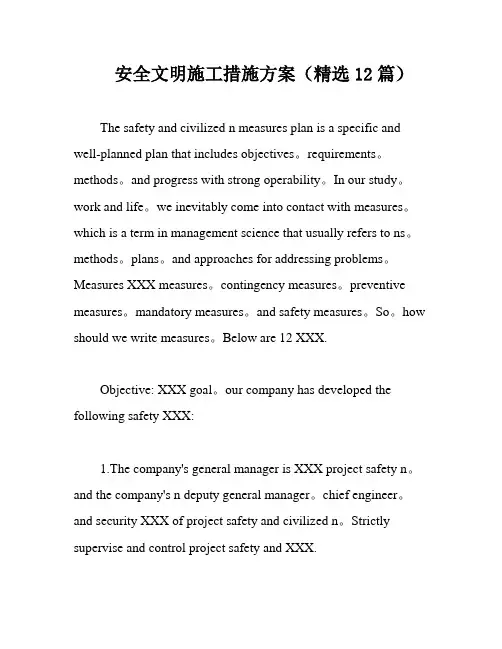 安全文明施工措施方案（精选 12 篇）

The safety and civilized n measures plan is a specific and well-planned plan that includes objectives。requirements。methods。and progress with strong operability。In our study。work and life。we inevitably come into contact with measures。which is a term in management science that usually refers to ns。methods。plans。and approaches for addressing problems。Measures XXX measures。contingency measures。preventive measures。mandatory measures。and safety measures。So。how should we write measures。Below are 12 XXX.

Objective: XXX goal。our company has developed the following safety XXX:

1.The company's general manager is XXX project safety n。and the company's n deputy general manager。chief engineer。and security XXX of project safety and civilized n。Strictly supervise and control project safety and XXX.